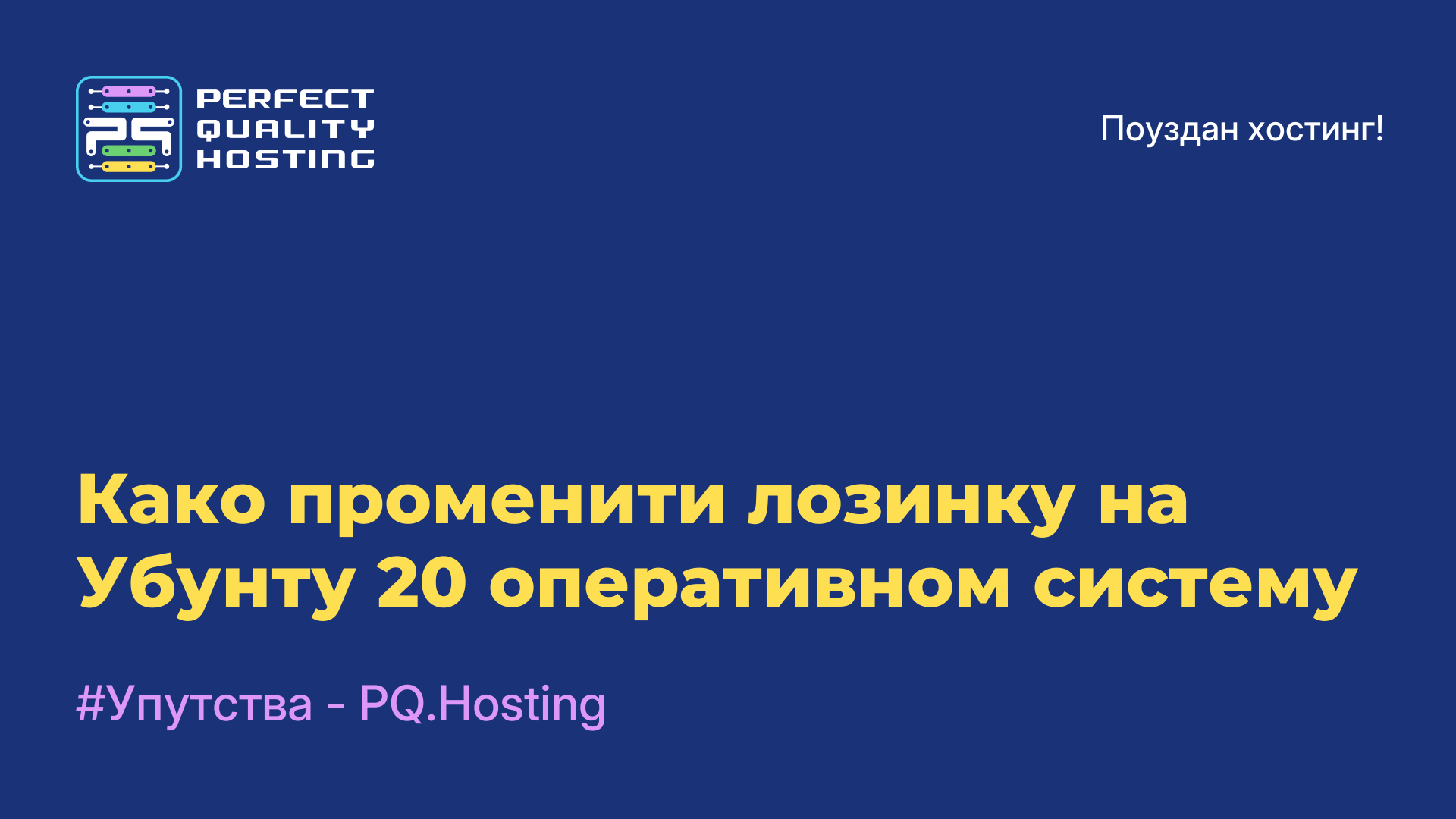 PQ
PERFECT QUALITY HOSTING

Поуздан хостинг!

Како променити лозинку на Убунту 20 оперативном систему

#Упутства - PQ.Hosting